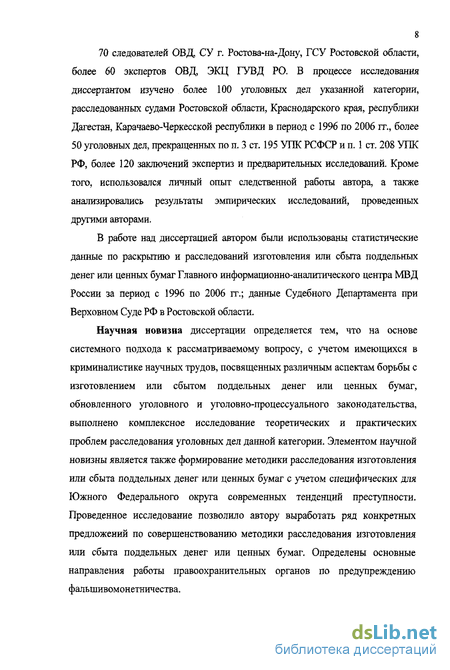 8

70 следователей ОВД, СУ г. Ростова-на-Дону, ГСУ Ростовской области, более 60 экспертов ОВД, ЭКЦ ГУВД РО. В процессе исследования диссертантом изучено более 100 уголовных дел указанной категории, расследованных судами Ростовской области, Краснодарского края, республики Дагестан, Карачаево-Черкесской республики в период с 1996 по 2006 гг., более 50 уголовных дел, прекращенных по п. 3 ст. 195 УПК РСФСР и п. 1 ст. 208 УПК РФ, более 120 заключений экспертиз и предварительных исследований. Кроме того, использовался личный опыт следственной работы автора, а также анализировались результаты эмпирических исследований, проведенных другими авторами.

В работе над диссертацией автором были использованы статистические данные по раскрытию и расследований изготовления или сбыта поддельных денег или ценных бумаг Главного информационно-аналитического центра МВД России за период с 1996 по 2006 гг.; данные Судебного Департамента при Верховном Суде РФ в Ростовской области.

Научная новизна диссертации определяется тем, что на основе системного подхода к рассматриваемому вопросу, с учетом имеющихся в криминалистике научных трудов, посвященных различным аспектам борьбы с изготовлением или сбытом поддельных денег или ценных бумаг, обновленного уголовного и уголовно-процессуального законодательства, выполнено комплексное исследование теоретических и практических проблем расследования уголовных дел данной категории. Элементом научной новизны является также формирование методики расследования изготовления или сбыта поддельных денег или ценных бумаг с учетом специфических для Южного Федерального округа современных тенденций преступности. Проведенное исследование позволило автору выработать ряд конкретных предложений по совершенствованию методики расследования изготовления или сбыта поддельных денег или ценных бумаг. Определены основные направления работы правоохранительных органов по предупреждению фальшивомонетничества.

dsLib.net
библиотека диссертаций